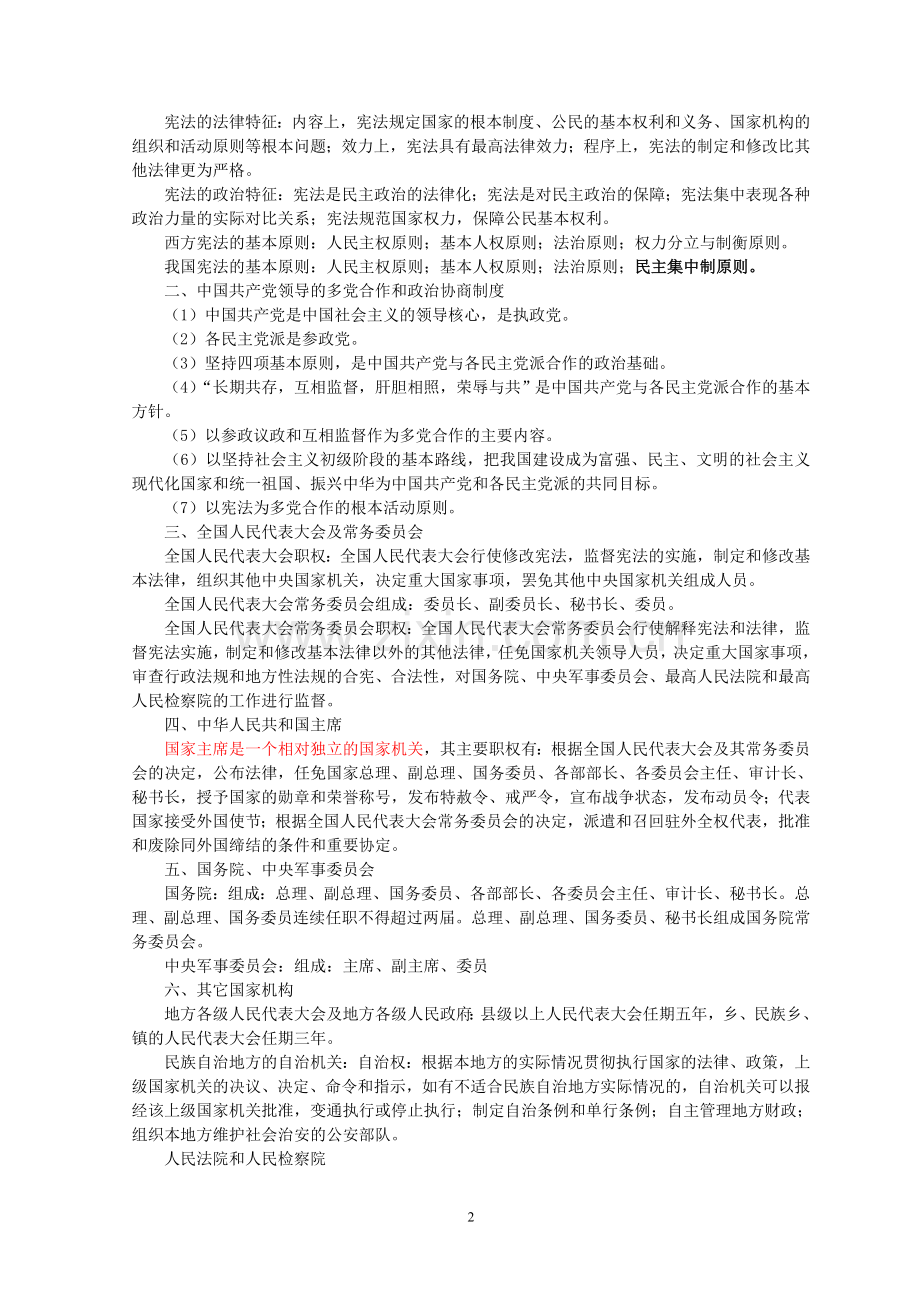 宪法的法律特征：内容上，宪法规定国家的根本制度、公民的基本权利和义务、国家机构的组织和活动原则等根本问题；效力上，宪法具有最高法律效力；程序上，宪法的制定和修改比其他法律更为严格。

宪法的政治特征：宪法是民主政治的法律化；宪法是对民主政治的保障；宪法集中表现各种政治力量的实际对比关系；宪法规范国家权力，保障公民基本权利。

西方宪法的基本原则：人民主权原则；基本人权原则；法治原则；权力分立与制衡原则。

我国宪法的基本原则：人民主权原则；基本人权原则；法治原则；民主集中制原则。

二、中国共产党领导的多党合作和政治协商制度

（1）中国共产党是中国社会主义的领导核心，是执政党。

（2）各民主党派是参政党。

（3）坚持四项基本原则，是中国共产党与各民主党派合作的政治基础。

（4）“长期共存，互相监督，肝胆相照，荣辱与共”是中国共产党与各民主党派合作的基本方针。

（5）以参政议政和互相监督作为多党合作的主要内容。

（6）以坚持社会主义初级阶段的基本路线，把我国建设成为富强、民主、文明的社会主义现代化国家和统一祖国、振兴中华为中国共产党和各民主党派的共同目标。

（7）以宪法为多党合作的根本活动原则。

三、全国人民代表大会及常务委员会

全国人民代表大会职权：全国人民代表大会行使修改宪法，监督宪法的实施，制定和修改基本法律，组织其他中央国家机关，决定重大国家事项，罢免其他中央国家机关组成人员。

全国人民代表大会常务委员会组成：委员长、副委员长、秘书长、委员。

全国人民代表大会常务委员会职权：全国人民代表大会常务委员会行使解释宪法和法律，监督宪法实施，制定和修改基本法律以外的其他法律，任免国家机关领导人员，决定重大国家事项，审查行政法规和地方性法规的合宪、合法性，对国务院、中央军事委员会、最高人民法院和最高人民检察院的工作进行监督。

四、中华人民共和国主席

国家主席是一个相对独立的国家机关，其主要职权有：根据全国人民代表大会及其常务委员会的决定，公布法律，任免国家总理、副总理、国务委员、各部部长、各委员会主任、审计长、秘书长，授予国家的勋章和荣誉称号，发布特赦令、戒严令，宣布战争状态，发布动员令；代表国家接受外国使节；根据全国人民代表大会常务委员会的决定，派遣和召回驻外全权代表，批准和废除同外国缔结的条件和重要协定。

五、国务院、中央军事委员会

国务院：组成：总理、副总理、国务委员、各部部长、各委员会主任、审计长、秘书长。总理、副总理、国务委员连续任职不得超过两届。总理、副总理、国务委员、秘书长组成国务院常务委员会。

中央军事委员会：组成：主席、副主席、委员

六、其它国家机构

地方各级人民代表大会及地方各级人民政府：县级以上人民代表大会任期五年，乡、民族乡、镇的人民代表大会任期三年。

民族自治地方的自治机关：自治权：根据本地方的实际情况贯彻执行国家的法律、政策，上级国家机关的决议、决定、命令和指示，如有不适合民族自治地方实际情况的，自治机关可以报经该上级国家机关批准，变通执行或停止执行；制定自治条例和单行条例；自主管理地方财政；组织本地方维护社会治安的公安部队。

人民法院和人民检察院

2